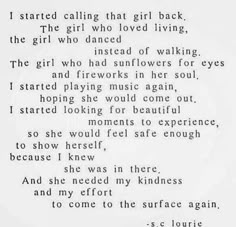 I started calling that girl back.
The girl who loved living,
the girl who danced
instead of walking.
The girl who had sunflowers for eyes
and fireworks in her soul.
I started playing music again,
hoping she would come out.
I started looking for beautiful
moments to experience,
so she would feel safe enough
to show herself,
because I knew
she was in there.
And she needed my kindness
and my effort
to come to the surface again.

-s.c lourie